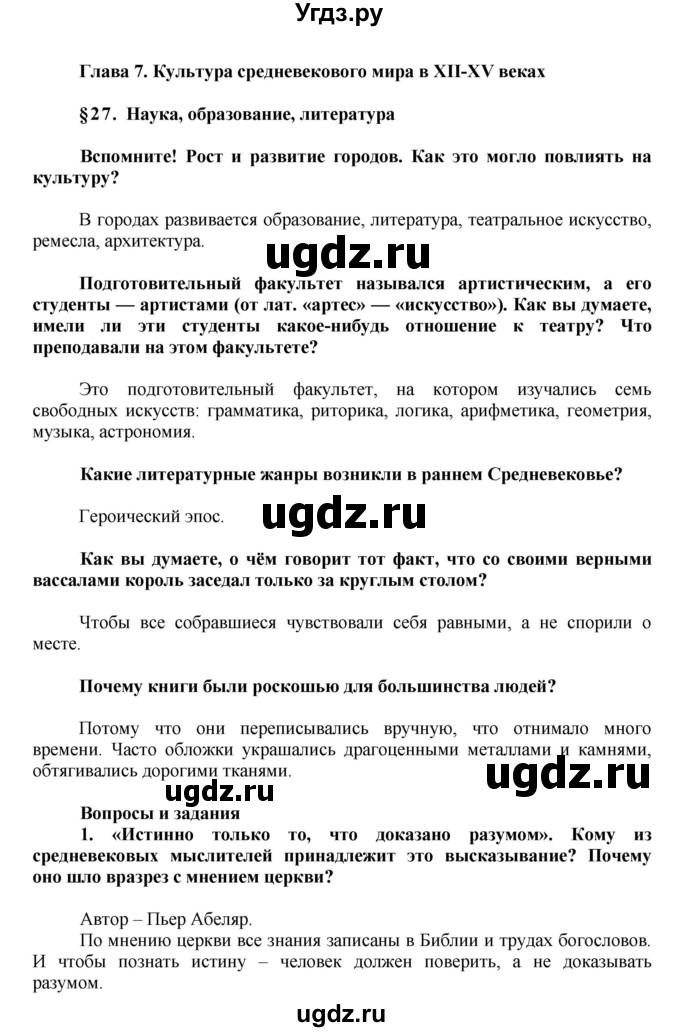 Угдз.ру

Глава 7. Культура средневекового мира в XII-XV веках

§27. Наука, образование, литература

Вспомните! Рост и развитие городов. Как это могло повлиять на культуру?

В городах развивается образование, литература, театральное искусство, ремесла, архитектура.

ugdz.ru

Подготовительный факультет назывался артистическим, а его студенты — артистами (от лат. «артес» — «искусство»). Как вы думаете, имели ли эти студенты какое-нибудь отношение к театру? Что преподавали на этом факультете?

Это подготовительный факультет, на котором изучались семь свободных искусств: грамматика, риторика, логика, арифметика, геометрия, музыка, астрономия.

Какие литературные жанры возникли в раннем Средневековье?

Героический эпос.

ugdz.ru

Как вы думаете, о чём говорит тот факт, что со своими верными вассалами король заседал только за круглым столом?

Чтобы все собравшиеся чувствовали себя равными, а не спорили о месте.

Почему книги были роскошью для большинства людей?

Потому что они переписывались вручную, что отнимало много времени. Часто обложки украшались драгоценными металлами и камнями, обтягивались дорогими тканями.

ugdz.ru

ugdz.ru

Вопросы и задания

1. «Истинно только то, что доказано разумом». Кому из средневековых мыслителей принадлежит это высказывание? Почему оно шло вразрез с мнением церкви?

Автор – Пьер Абеляр.

По мнению церкви все знания записаны в Библии и трудах богословов. И чтобы познать истину – человек должен поверить, а не доказывать разумом.

ugdz.ru